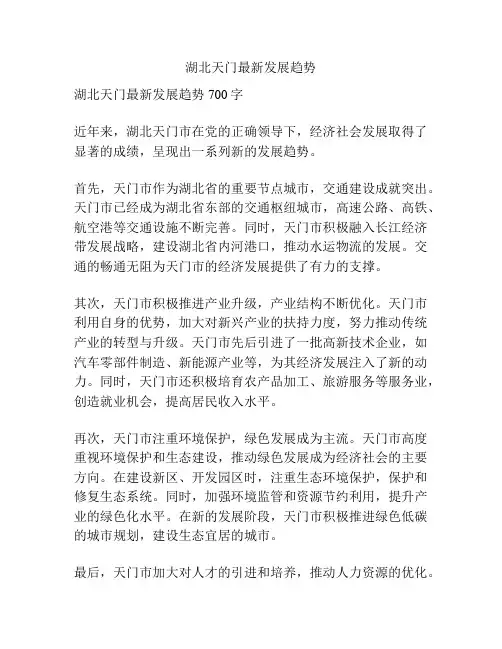 湖北天门最新发展趋势

湖北天门最新发展趋势 700 字

近年来，湖北天门市在党的正确领导下，经济社会发展取得了显著的成绩，呈现出一系列新的发展趋势。

首先，天门市作为湖北省的重要节点城市，交通建设成就突出。天门市已经成为湖北省东部的交通枢纽城市，高速公路、高铁、航空港等交通设施不断完善。同时，天门市积极融入长江经济带发展战略，建设湖北省内河港口，推动水运物流的发展。交通的畅通无阻为天门市的经济发展提供了有力的支撑。

其次，天门市积极推进产业升级，产业结构不断优化。天门市利用自身的优势，加大对新兴产业的扶持力度，努力推动传统产业的转型与升级。天门市先后引进了一批高新技术企业，如汽车零部件制造、新能源产业等，为其经济发展注入了新的动力。同时，天门市还积极培育农产品加工、旅游服务等服务业，创造就业机会，提高居民收入水平。

再次，天门市注重环境保护，绿色发展成为主流。天门市高度重视环境保护和生态建设，推动绿色发展成为经济社会的主要方向。在建设新区、开发园区时，注重生态环境保护，保护和修复生态系统。同时，加强环境监管和资源节约利用，提升产业的绿色化水平。在新的发展阶段，天门市积极推进绿色低碳的城市规划，建设生态宜居的城市。

最后，天门市加大对人才的引进和培养，推动人力资源的优化。